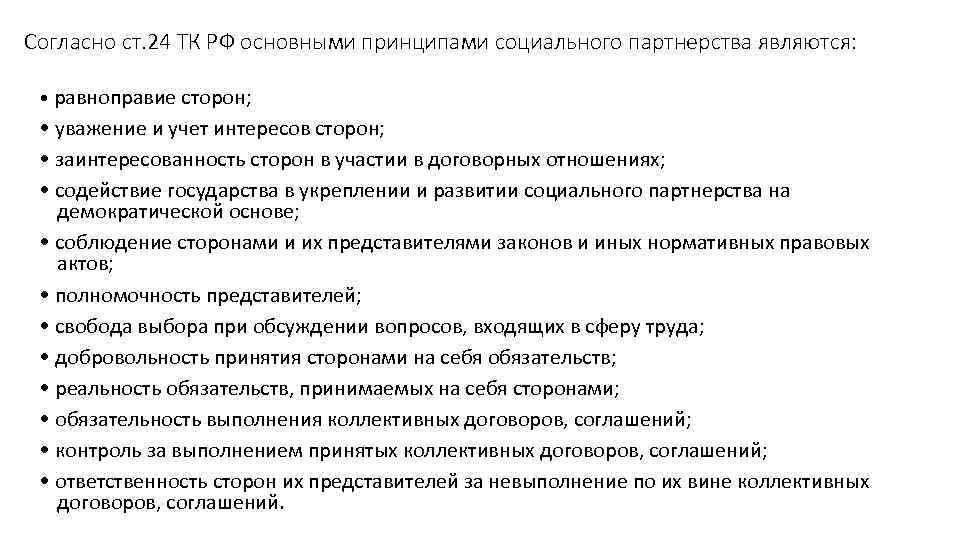 Согласно ст.24 ТК РФ основными принципами социального партнерства являются:

• равноправие сторон;
• уважение и учет интересов сторон;
• заинтересованность сторон в участии в договорных отношениях;
• содействие государства в укреплении и развитии социального партнерства на демократической основе;
• соблюдение сторонами и их представителями законов и иных нормативных правовых актов;
• полномочность представителей;
• свобода выбора при обсуждении вопросов, входящих в сферу труда;
• добровольность принятия сторонами на себя обязательств;
• реальность обязательств, принимаемых на себя сторонами;
• обязательность выполнения коллективных договоров, соглашений;
• контроль за выполнением принятых коллективных договоров, соглашений;
• ответственность сторон их представителей за невыполнение по их вине коллективных договоров, соглашений.